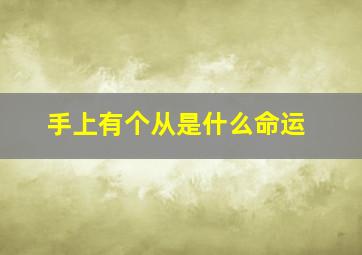 手上有个从是什么命运